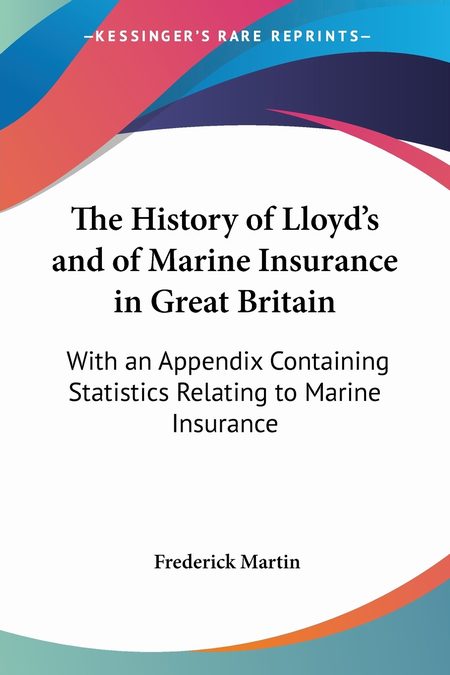 —KESSINGER'S RARE REPRINTS—

The History of Lloyd's and of Marine Insurance in Great Britain

With an Appendix Containing Statistics Relating to Marine Insurance

Frederick Martin